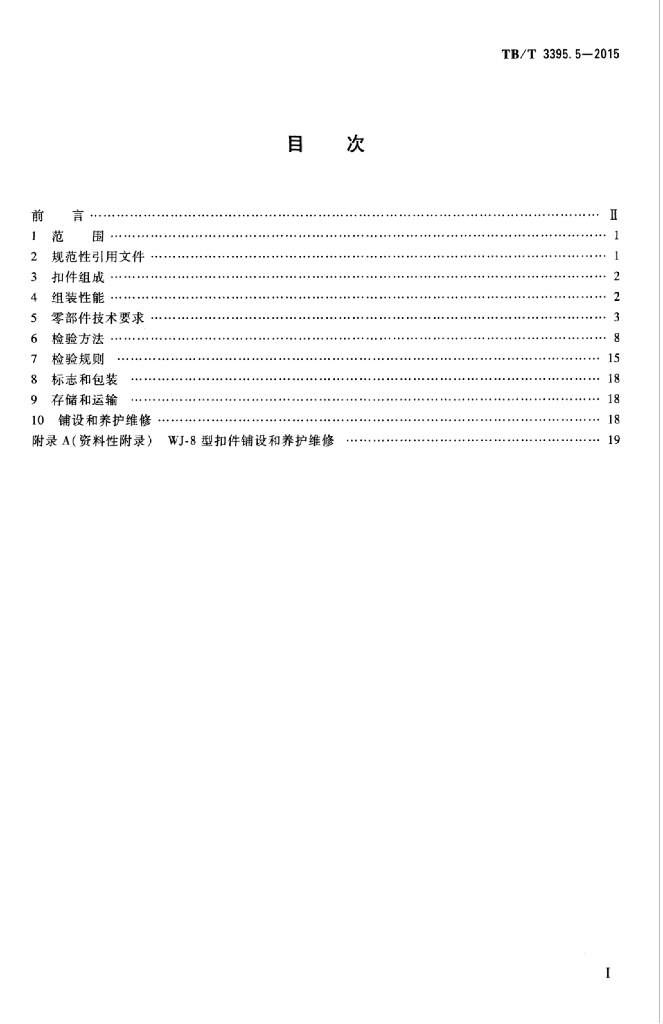 TB/T 3395.5—2015

目　次

前　言 …… Ⅱ
1　范　围 …… 1
2　规范性引用文件 …… 1
3　扣件组成 …… 2
4　组装性能 …… 2
5　零部件技术要求 …… 3
6　检验方法 …… 8
7　检验规则 …… 15
8　标志和包装 …… 18
9　存储和运输 …… 18
10　铺设和养护维修 …… 18
附录 A(资料性附录)　WJ-8 型扣件铺设和养护维修 …… 19

I